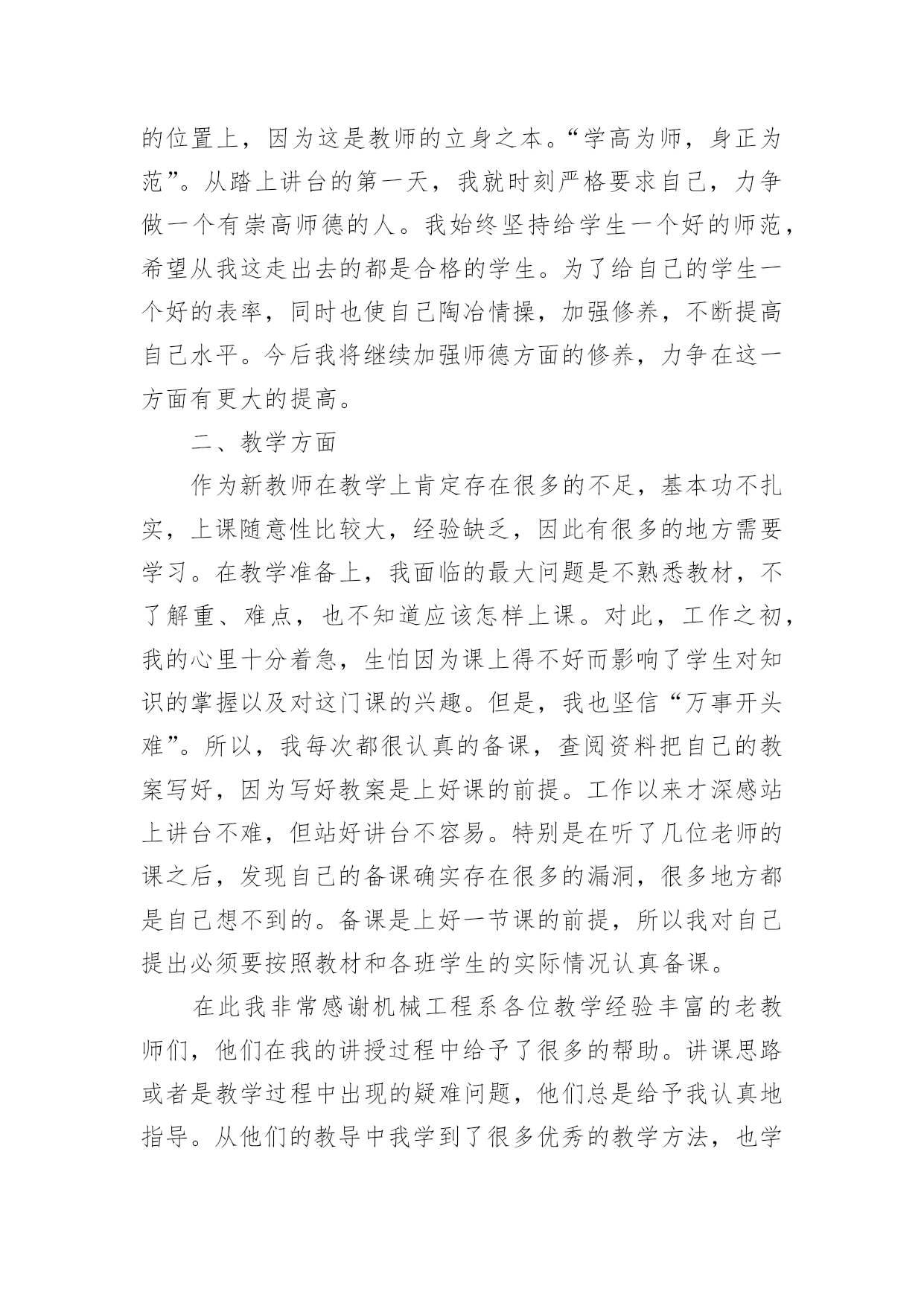 的位置上，因为这是教师的立身之本。“学高为师，身正为范”。从踏上讲台的第一天，我就时刻严格要求自己，力争做一个有崇高师德的人。我始终坚持给学生一个好的师范，希望从我这走出去的都是合格的学生。为了给自己的学生一个好的表率，同时也使自己陶冶情操，加强修养，不断提高自己水平。今后我将继续加强师德方面的修养，力争在这一方面有更大的提高。

二、教学方面

作为新教师在教学上肯定存在很多的不足，基本功不扎实，上课随意性比较大，经验缺乏，因此有很多的地方需要学习。在教学准备上，我面临的最大问题是不熟悉教材，不了解重、难点，也不知道应该怎样上课。对此，工作之初，我的心里十分着急，生怕因为课上得不好而影响了学生对知识的掌握以及对这门课的兴趣。但是，我也坚信“万事开头难”。所以，我每次都很认真的备课，查阅资料把自己的教案写好，因为写好教案是上好课的前提。工作以来才深感站上讲台不难，但站好讲台不容易。特别是在听了几位老师的课之后，发现自己的备课确实存在很多的漏洞，很多地方都是自己想不到的。备课是上好一节课的前提，所以我对自己提出必须要按照教材和各班学生的实际情况认真备课。

在此我非常感谢机械工程系各位教学经验丰富的老教师们，他们在我的讲授过程中给予了很多的帮助。讲课思路或者是教学过程中出现的疑难问题，他们总是给予我认真地指导。从他们的教导中我学到了很多优秀的教学方法，也学